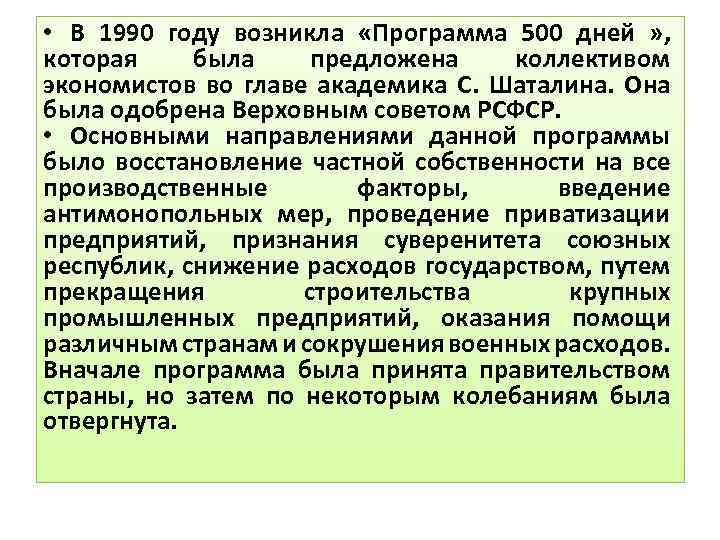 • В 1990 году возникла «Программа 500 дней », которая была предложена коллективом экономистов во главе академика С. Шаталина. Она была одобрена Верховным советом РСФСР.

• Основными направлениями данной программы было восстановление частной собственности на все производственные факторы, введение антимонопольных мер, проведение приватизации предприятий, признания суверенитета союзных республик, снижение расходов государством, путем прекращения строительства крупных промышленных предприятий, оказания помощи различным странам и сокрушения военных расходов. Вначале программа была принята правительством страны, но затем по некоторым колебаниям была отвергнута.